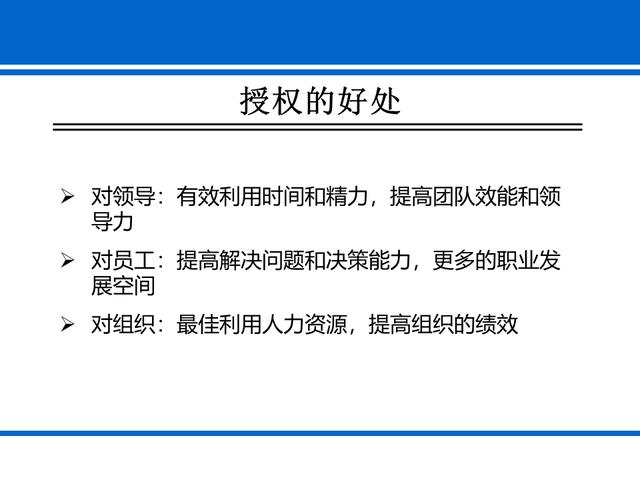 授权的好处

➢ 对领导：有效利用时间和精力，提高团队效能和领导力

➢ 对员工：提高解决问题和决策能力，更多的职业发展空间

➢ 对组织：最佳利用人力资源，提高组织的绩效